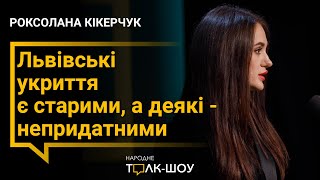 РОКСОЛАНА КІКЕРЧУК

Львівські укриття є старими, а деякі - непридатними

НАРОДНЕ
ТОЛК-ШОУ